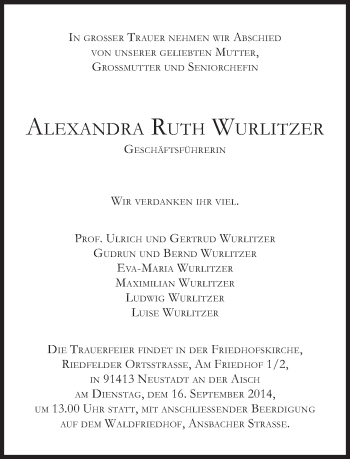 In grosser Trauer nehmen wir Abschied von unserer geliebten Mutter, Grossmutter und Seniorchefin

Alexandra Ruth Wurlitzer
Geschäftsführerin

Wir verdanken ihr viel.

Prof. Ulrich und Gertrud Wurlitzer
Gudrun und Bernd Wurlitzer
Eva-Maria Wurlitzer
Maximilian Wurlitzer
Ludwig Wurlitzer
Luise Wurlitzer

Die Trauerfeier findet in der Friedhofskirche, Riedfelder Ortsstrasse, Am Friedhof 1/2, in 91413 Neustadt an der Aisch am Dienstag, dem 16. September 2014, um 13.00 Uhr statt, mit anschliessender Beerdigung auf dem Waldfriedhof, Ansbacher Strasse.